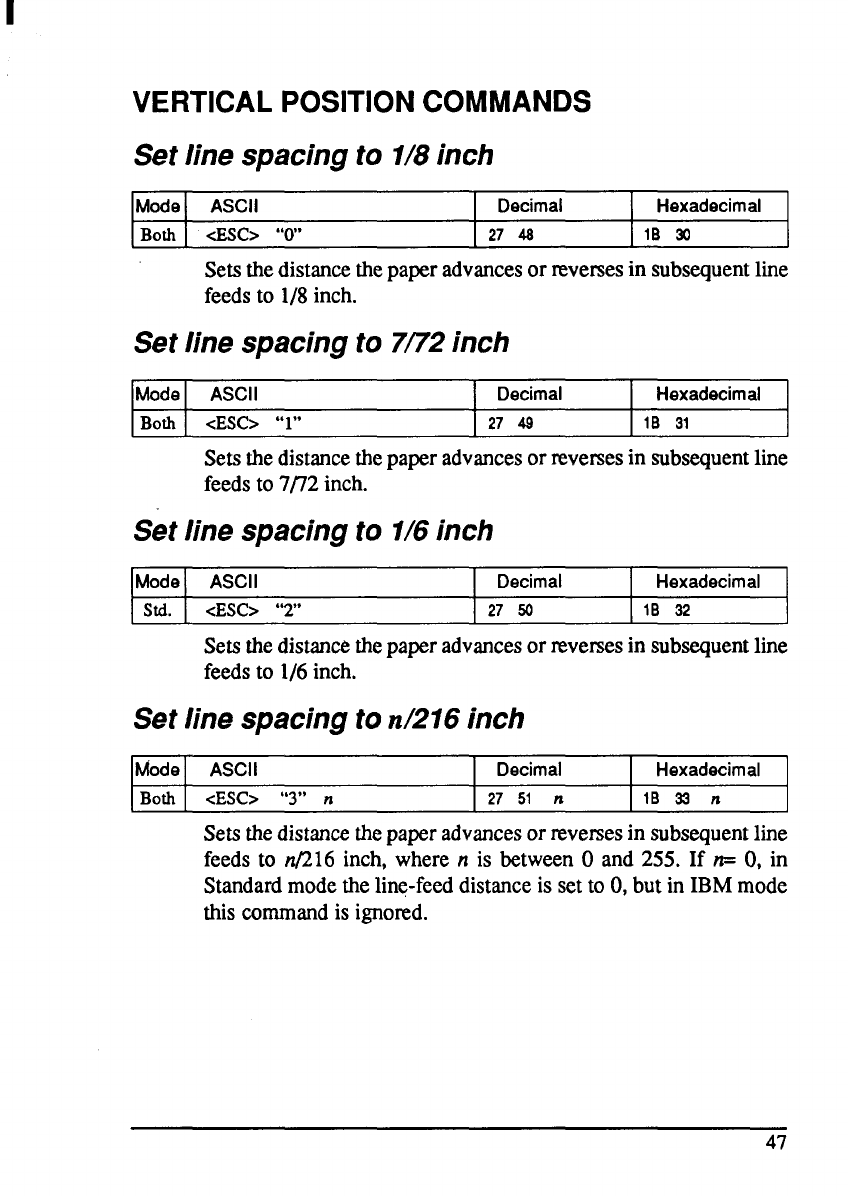 VERTICAL POSITION COMMANDS

Set line spacing to 1/8 inch

| Mode | ASCII | Decimal | Hexadecimal |
|---|---|---|---|
| Both | <ESC> "0" | 27 48 | 1B 30 |

Sets the distance the paper advances or reverses in subsequent line feeds to 1/8 inch.

Set line spacing to 7/72 inch

| Mode | ASCII | Decimal | Hexadecimal |
|---|---|---|---|
| Both | <ESC> "1" | 27 49 | 1B 31 |

Sets the distance the paper advances or reverses in subsequent line feeds to 7/72 inch.

Set line spacing to 1/6 inch

| Mode | ASCII | Decimal | Hexadecimal |
|---|---|---|---|
| Std. | <ESC> "2" | 27 50 | 1B 32 |

Sets the distance the paper advances or reverses in subsequent line feeds to 1/6 inch.

Set line spacing to n/216 inch

| Mode | ASCII | Decimal | Hexadecimal |
|---|---|---|---|
| Both | <ESC> "3" n | 27 51 n | 1B 33 n |

Sets the distance the paper advances or reverses in subsequent line feeds to n/216 inch, where n is between 0 and 255. If n= 0, in Standard mode the line-feed distance is set to 0, but in IBM mode this command is ignored.

47